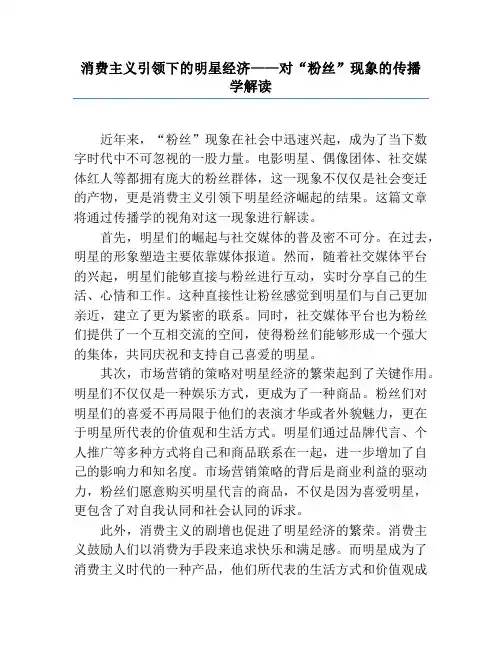 消费主义引领下的明星经济——对“粉丝”现象的传播学解读

近年来，“粉丝”现象在社会中迅速兴起，成为了当下数字时代中不可忽视的一股力量。电影明星、偶像团体、社交媒体红人等都拥有庞大的粉丝群体，这一现象不仅仅是社会变迁的产物，更是消费主义引领下明星经济崛起的结果。这篇文章将通过传播学的视角对这一现象进行解读。

首先，明星们的崛起与社交媒体的普及密不可分。在过去，明星的形象塑造主要依靠媒体报道。然而，随着社交媒体平台的兴起，明星们能够直接与粉丝进行互动，实时分享自己的生活、心情和工作。这种直接性让粉丝感觉到明星们与自己更加亲近，建立了更为紧密的联系。同时，社交媒体平台也为粉丝们提供了一个互相交流的空间，使得粉丝们能够形成一个强大的集体，共同庆祝和支持自己喜爱的明星。

其次，市场营销的策略对明星经济的繁荣起到了关键作用。明星们不仅仅是一种娱乐方式，更成为了一种商品。粉丝们对明星们的喜爱不再局限于他们的表演才华或者外貌魅力，更在于明星所代表的价值观和生活方式。明星们通过品牌代言、个人推广等多种方式将自己和商品联系在一起，进一步增加了自己的影响力和知名度。市场营销策略的背后是商业利益的驱动力，粉丝们愿意购买明星代言的商品，不仅是因为喜爱明星，更包含了对自我认同和社会认同的诉求。

此外，消费主义的剧增也促进了明星经济的繁荣。消费主义鼓励人们以消费为手段来追求快乐和满足感。而明星成为了消费主义时代的一种产品，他们所代表的生活方式和价值观成